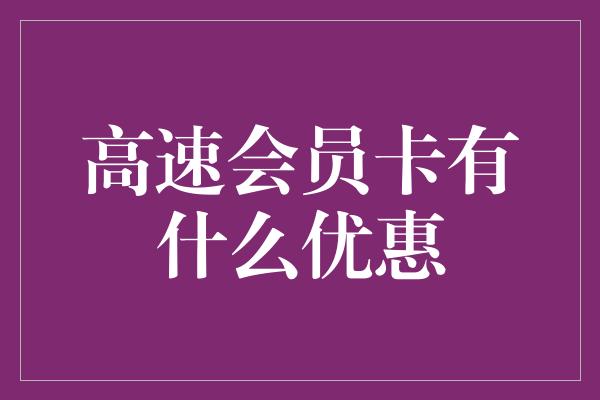 高速会员卡有什么优惠